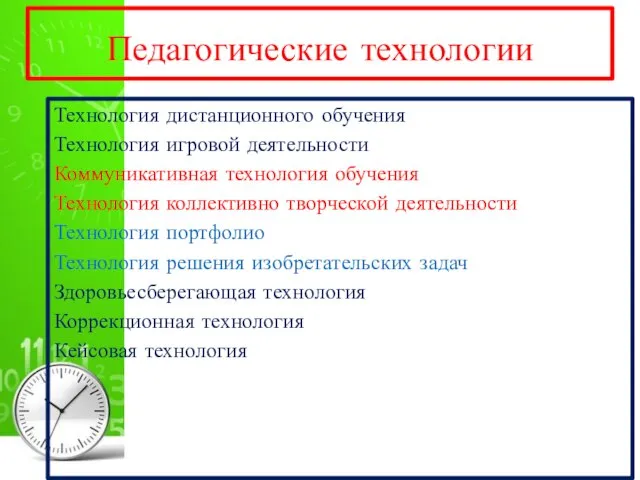 Педагогические технологии

Технология дистанционного обучения
Технология игровой деятельности
Коммуникативная технология обучения
Технология коллективно творческой деятельности
Технология портфолио
Технология решения изобретательских задач
Здоровьесберегающая технология
Коррекционная технология
Кейсовая технология